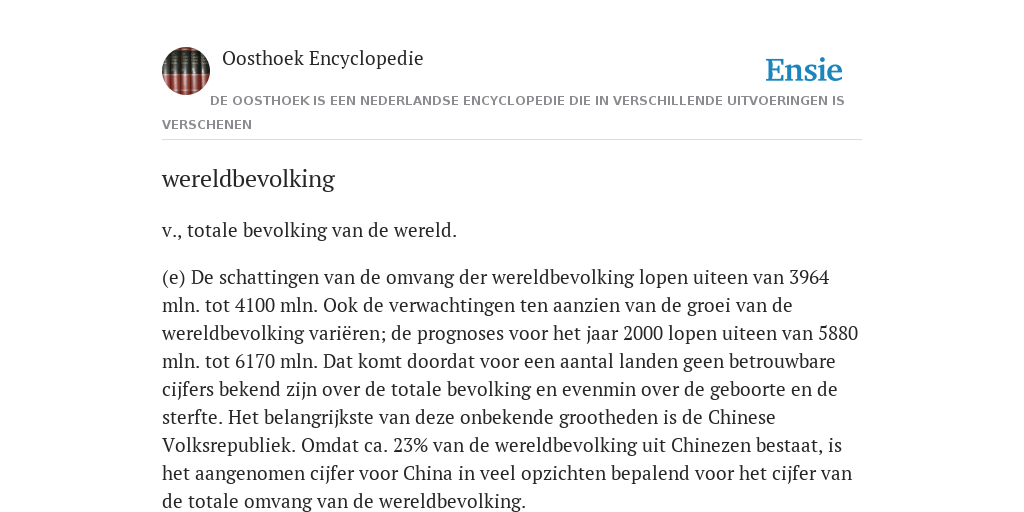 Oosthoek Encyclopedie

Ensie

DE OOSTHOEK IS EEN NEDERLANDSE ENCYCLOPEDIE DIE IN VERSCHILLENDE UITVOERINGEN IS VERSCHENEN

wereldbevolking

v., totale bevolking van de wereld.

(e) De schattingen van de omvang der wereldbevolking lopen uiteen van 3964 mln. tot 4100 mln. Ook de verwachtingen ten aanzien van de groei van de wereldbevolking variëren; de prognoses voor het jaar 2000 lopen uiteen van 5880 mln. tot 6170 mln. Dat komt doordat voor een aantal landen geen betrouwbare cijfers bekend zijn over de totale bevolking en evenmin over de geboorte en de sterfte. Het belangrijkste van deze onbekende grootheden is de Chinese Volksrepubliek. Omdat ca. 23% van de wereldbevolking uit Chinezen bestaat, is het aangenomen cijfer voor China in veel opzichten bepalend voor het cijfer van de totale omvang van de wereldbevolking.